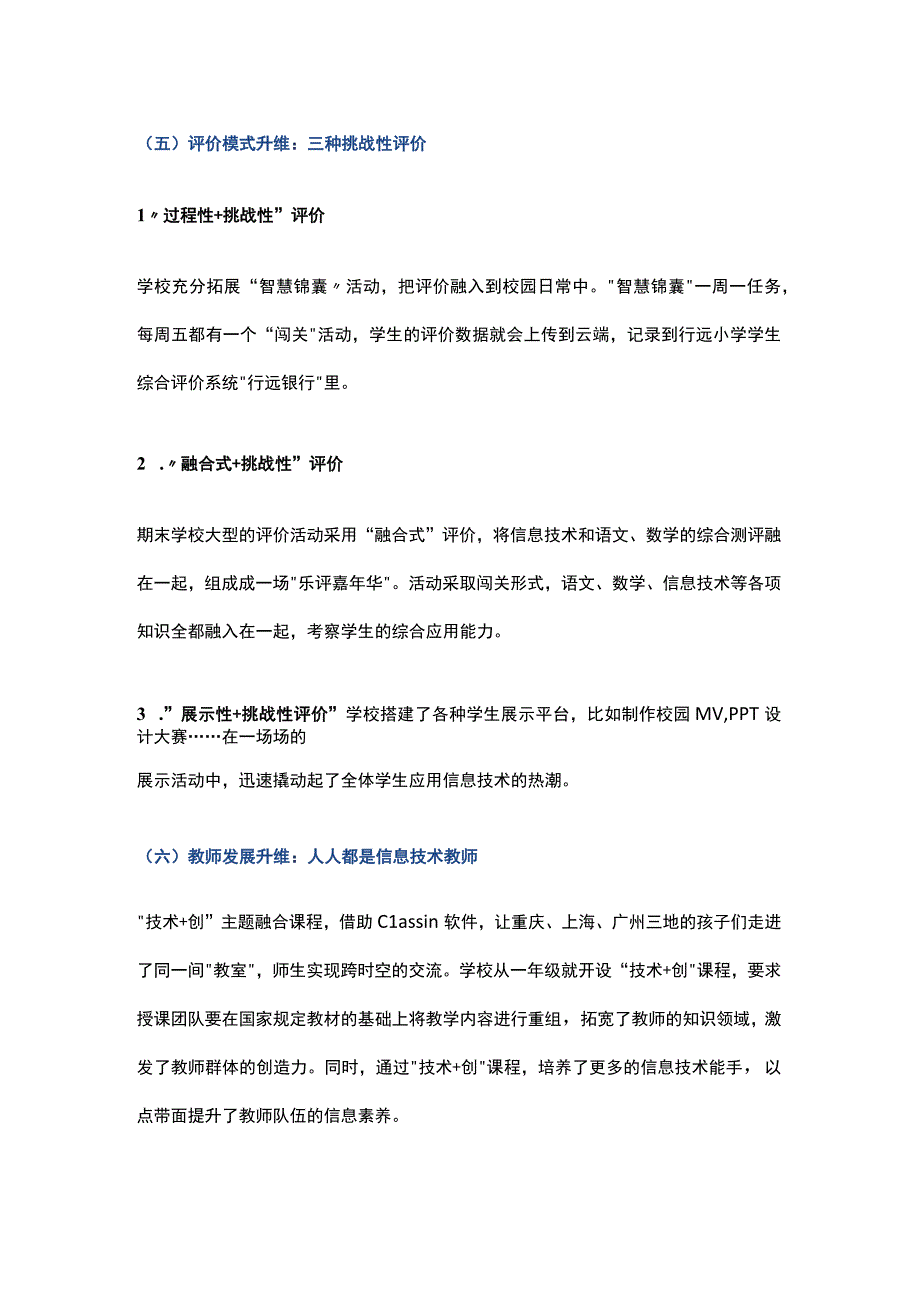 （五）评价模式升维：三种挑战性评价

1〃过程性+挑战性”评价

学校充分拓展“智慧锦囊〃活动，把评价融入到校园日常中。"智慧锦囊"一周一任务，每周五都有一个“闯关"活动，学生的评价数据就会上传到云端，记录到行远小学学生综合评价系统"行远银行"里。

2 .〃融合式+挑战性”评价

期末学校大型的评价活动采用“融合式”评价，将信息技术和语文、数学的综合测评融在一起，组成成一场"乐评嘉年华"。活动采取闯关形式，语文、数学、信息技术等各项知识全都融入在一起，考察学生的综合应用能力。

3 .”展示性+挑战性评价”学校搭建了各种学生展示平台，比如制作校园MV,PPT设计大赛……在一场场的

展示活动中，迅速撬动起了全体学生应用信息技术的热潮。

（六）教师发展升维：人人都是信息技术教师

"技术+创”主题融合课程，借助C1assin软件，让重庆、上海、广州三地的孩子们走进了同一间"教室"，师生实现跨时空的交流。学校从一年级就开设“技术+创"课程，要求授课团队要在国家规定教材的基础上将教学内容进行重组，拓宽了教师的知识领域，激发了教师群体的创造力。同时，通过"技术+创"课程，培养了更多的信息技术能手，以点带面提升了教师队伍的信息素养。